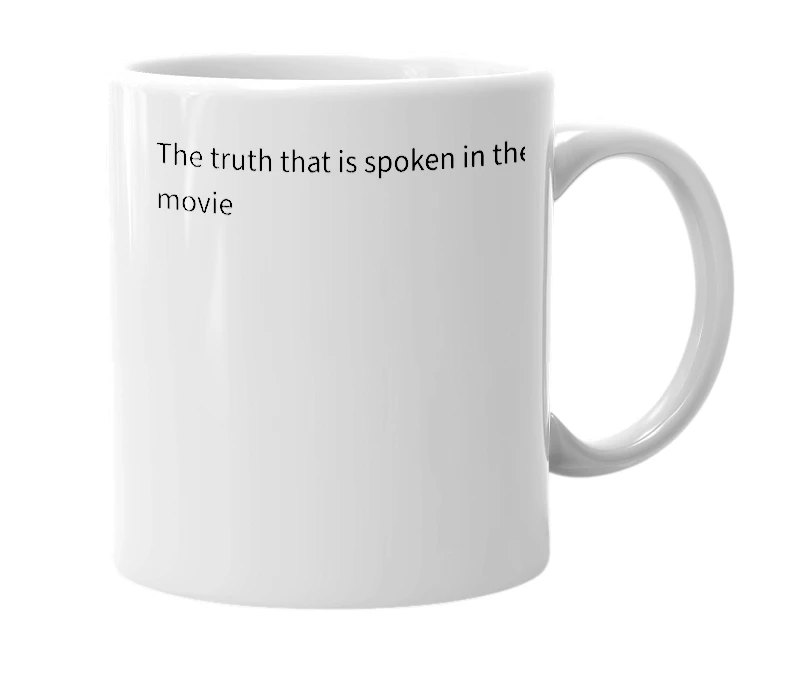 The truth that is spoken in the movie